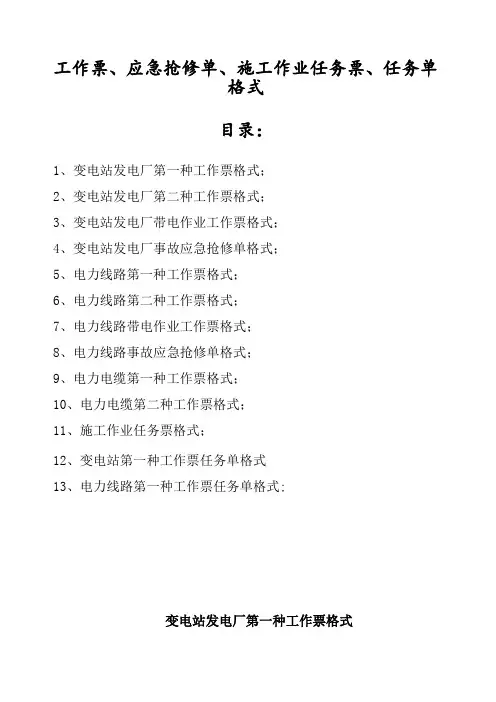 工作票、应急抢修单、施工作业任务票、任务单格式

目录：

1、变电站发电厂第一种工作票格式；

2、变电站发电厂第二种工作票格式；

3、变电站发电厂带电作业工作票格式；

4、变电站发电厂事故应急抢修单格式；

5、电力线路第一种工作票格式；

6、电力线路第二种工作票格式；

7、电力线路带电作业工作票格式；

8、电力线路事故应急抢修单格式；

9、电力电缆第一种工作票格式；

10、电力电缆第二种工作票格式；

11、施工作业任务票格式；

12、变电站第一种工作票任务单格式

13、电力线路第一种工作票任务单格式：

变电站发电厂第一种工作票格式